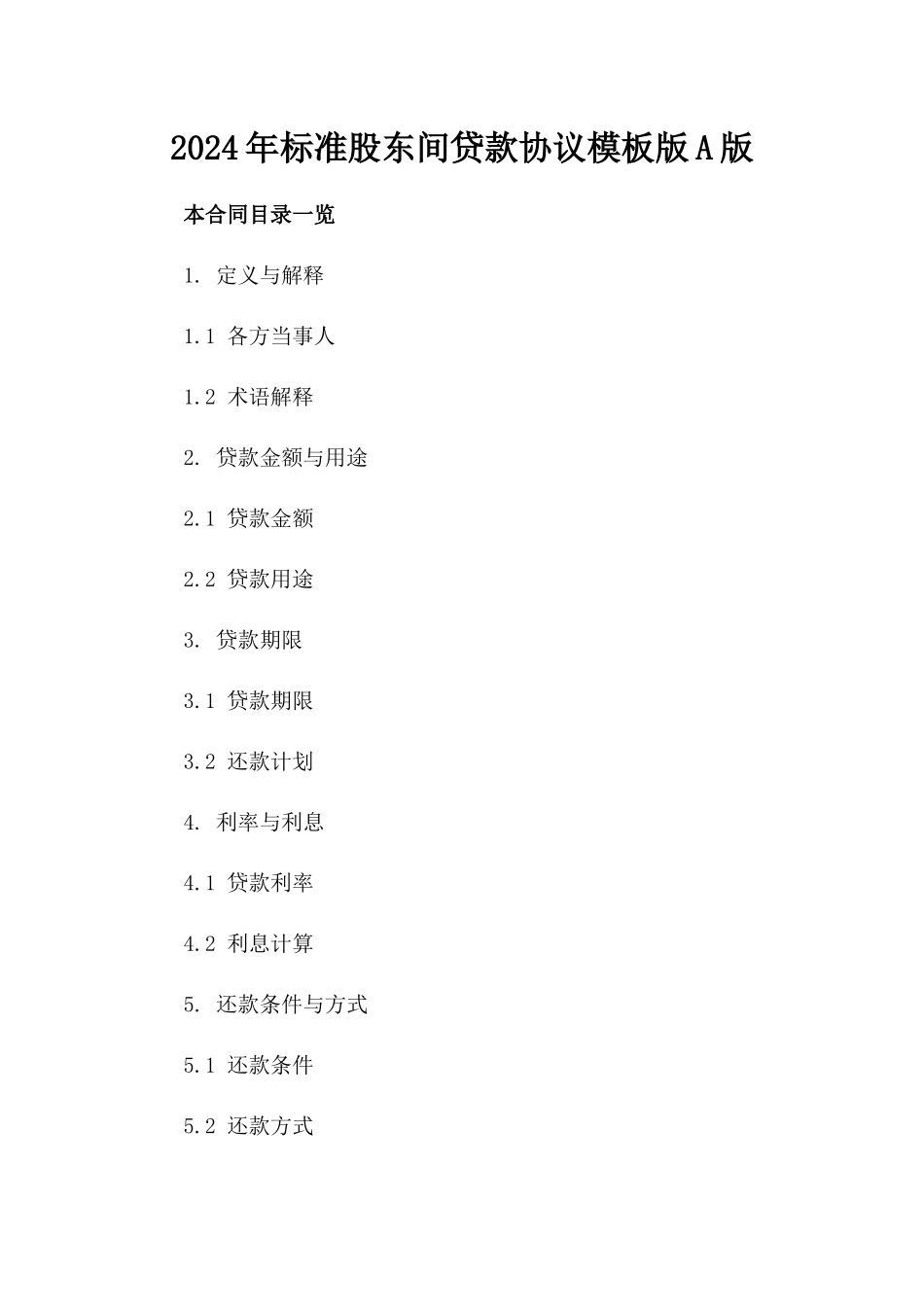 2024年标准股东间贷款协议模板版A版

本合同目录一览

1. 定义与解释

1.1 各方当事人

1.2 术语解释

2. 贷款金额与用途

2.1 贷款金额

2.2 贷款用途

3. 贷款期限

3.1 贷款期限

3.2 还款计划

4. 利率与利息

4.1 贷款利率

4.2 利息计算

5. 还款条件与方式

5.1 还款条件

5.2 还款方式